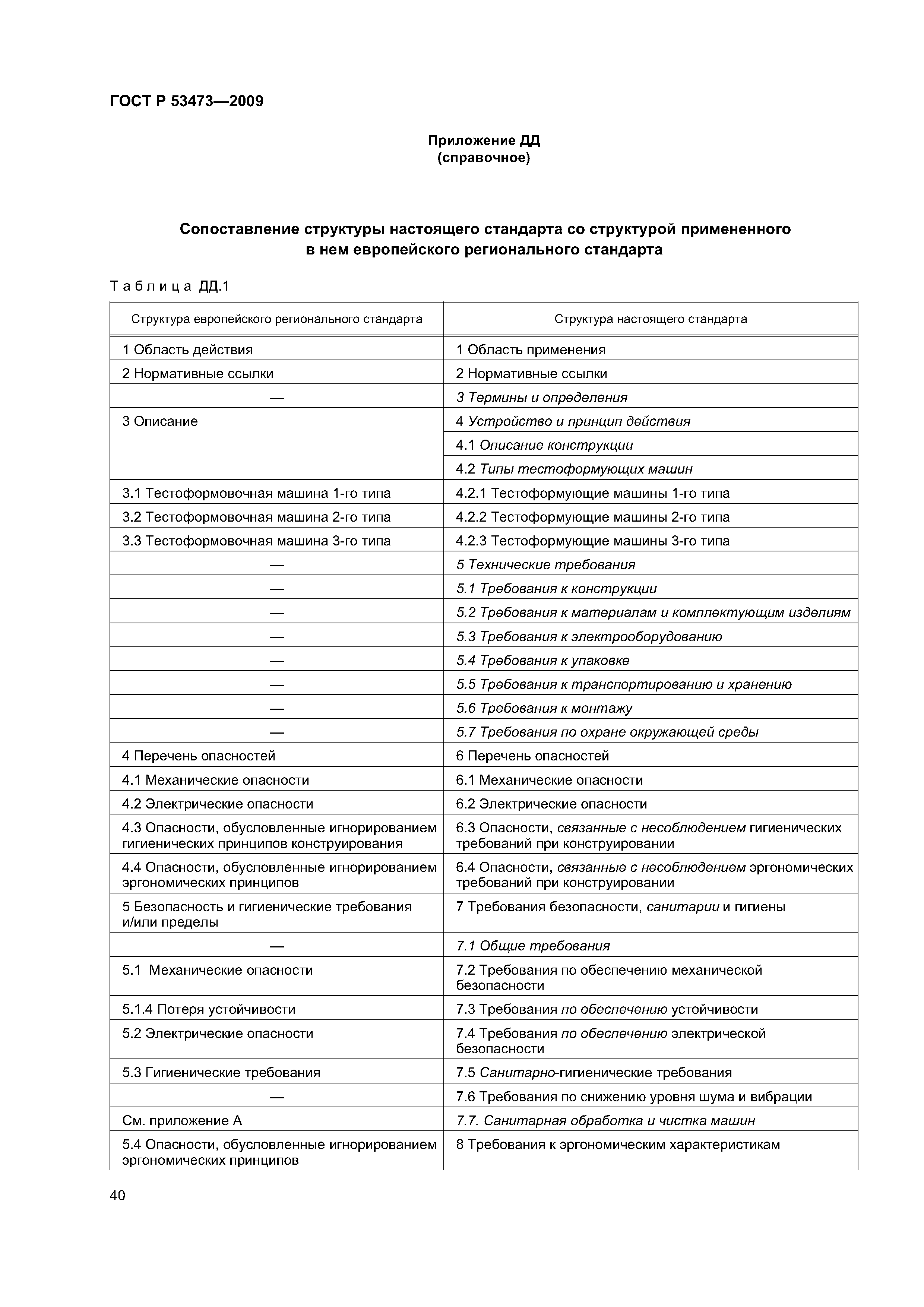 ГОСТ Р 53473—2009

Приложение ДД
(справочное)

Сопоставление структуры настоящего стандарта со структурой примененного в нем европейского регионального стандарта

Таблица ДД.1

| Структура европейского регионального стандарта | Структура настоящего стандарта |
|---|---|
| 1 Область действия | 1 Область применения |
| 2 Нормативные ссылки | 2 Нормативные ссылки |
| — | 3 Термины и определения |
| 3 Описание | 4 Устройство и принцип действия |
| | 4.1 Описание конструкции |
| | 4.2 Типы тестоформующих машин |
| 3.1 Тестоформовочная машина 1-го типа | 4.2.1 Тестоформующие машины 1-го типа |
| 3.2 Тестоформовочная машина 2-го типа | 4.2.2 Тестоформующие машины 2-го типа |
| 3.3 Тестоформовочная машина 3-го типа | 4.2.3 Тестоформующие машины 3-го типа |
| — | 5 Технические требования |
| — | 5.1 Требования к конструкции |
| — | 5.2 Требования к материалам и комплектующим изделиям |
| — | 5.3 Требования к электрооборудованию |
| — | 5.4 Требования к упаковке |
| — | 5.5 Требования к транспортированию и хранению |
| — | 5.6 Требования к монтажу |
| — | 5.7 Требования по охране окружающей среды |
| 4 Перечень опасностей | 6 Перечень опасностей |
| 4.1 Механические опасности | 6.1 Механические опасности |
| 4.2 Электрические опасности | 6.2 Электрические опасности |
| 4.3 Опасности, обусловленные игнорированием гигиенических принципов конструирования | 6.3 Опасности, связанные с несоблюдением гигиенических требований при конструировании |
| 4.4 Опасности, обусловленные игнорированием эргономических принципов | 6.4 Опасности, связанные с несоблюдением эргономических требований при конструировании |
| 5 Безопасность и гигиенические требования и/или пределы | 7 Требования безопасности, санитарии и гигиены |
| — | 7.1 Общие требования |
| 5.1 Механические опасности | 7.2 Требования по обеспечению механической безопасности |
| 5.1.4 Потеря устойчивости | 7.3 Требования по обеспечению устойчивости |
| 5.2 Электрические опасности | 7.4 Требования по обеспечению электрической безопасности |
| 5.3 Гигиенические требования | 7.5 Санитарно-гигиенические требования |
| — | 7.6 Требования по снижению уровня шума и вибрации |
| См. приложение А | 7.7. Санитарная обработка и чистка машин |
| 5.4 Опасности, обусловленные игнорированием эргономических принципов | 8 Требования к эргономическим характеристикам |

40